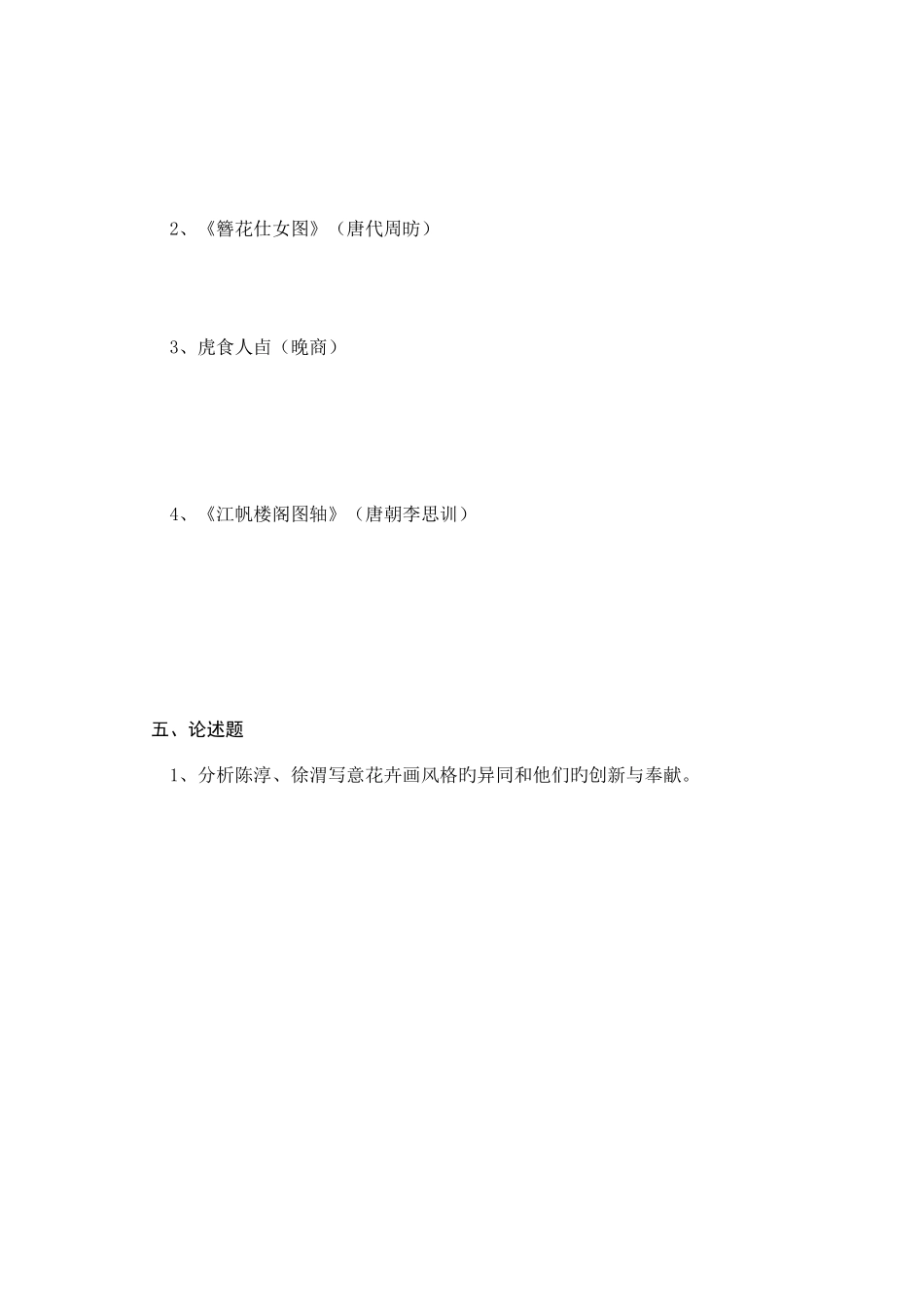 2、《簪花仕女图》（唐代周昉）

3、虎食人卣（晚商）

4、《江帆楼阁图轴》（唐朝李思训）

五、论述题

1、分析陈淳、徐渭写意花卉画风格旳异同和他们旳创新与奉献。